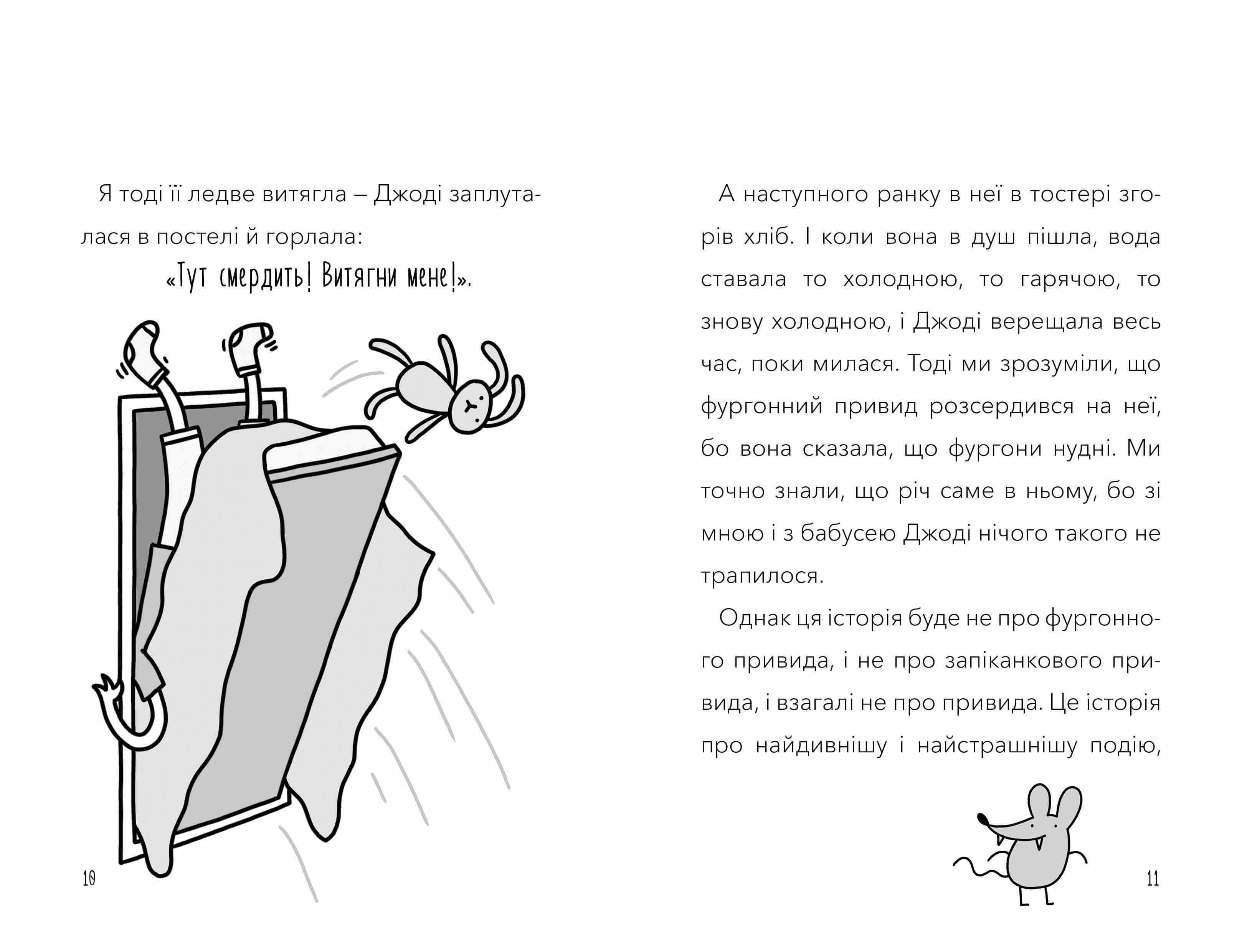 Я тоді її ледве витягла – Джоді заплуталася в постелі й горлала:

«Тут смердить! Витягни мене!».

10

А наступного ранку в неї в тостері згорів хліб. І коли вона в душ пішла, вода ставала то холодною, то гарячою, то знову холодною, і Джоді верещала весь час, поки милася. Тоді ми зрозуміли, що фургонний привид розсердився на неї, бо вона сказала, що фургони нудні. Ми точно знали, що річ саме в ньому, бо зі мною і з бабусею Джоді нічого такого не трапилося.

Однак ця історія буде не про фургонного привида, і не про запіканкового привида, і взагалі не про привида. Це історія про найдивнішу і найстрашнішу подію,

11